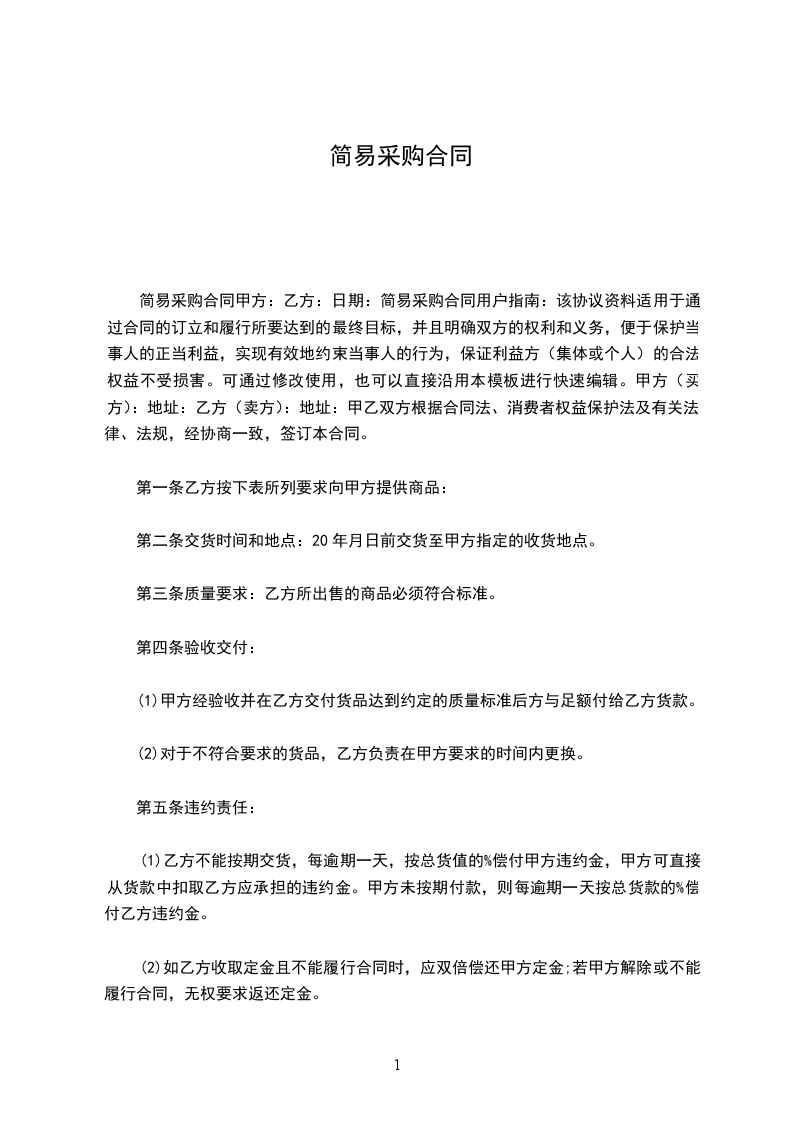 简易采购合同

简易采购合同甲方：乙方：日期：简易采购合同用户指南：该协议资料适用于通过合同的订立和履行所要达到的最终目标，并且明确双方的权利和义务，便于保护当事人的正当利益，实现有效地约束当事人的行为，保证利益方（集体或个人）的合法权益不受损害。可通过修改使用，也可以直接沿用本模板进行快速编辑。甲方（买方）：地址：乙方（卖方）：地址：甲乙双方根据合同法、消费者权益保护法及有关法律、法规，经协商一致，签订本合同。

第一条乙方按下表所列要求向甲方提供商品：

第二条交货时间和地点：20年月日前交货至甲方指定的收货地点。

第三条质量要求：乙方所出售的商品必须符合标准。

第四条验收交付：

⑴甲方经验收并在乙方交付货品达到约定的质量标准后方与足额付给乙方货款。

⑵对于不符合要求的货品，乙方负责在甲方要求的时间内更换。

第五条违约责任：

⑴乙方不能按期交货，每逾期一天，按总货值的%偿付甲方违约金，甲方可直接从货款中扣取乙方应承担的违约金。甲方未按期付款，则每逾期一天按总货款的%偿付乙方违约金。

⑵如乙方收取定金且不能履行合同时，应双倍偿还甲方定金;若甲方解除或不能履行合同，无权要求返还定金。

1